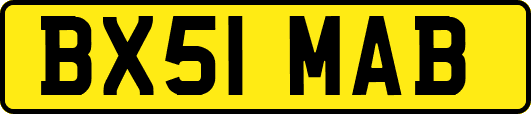 BX51 MAB